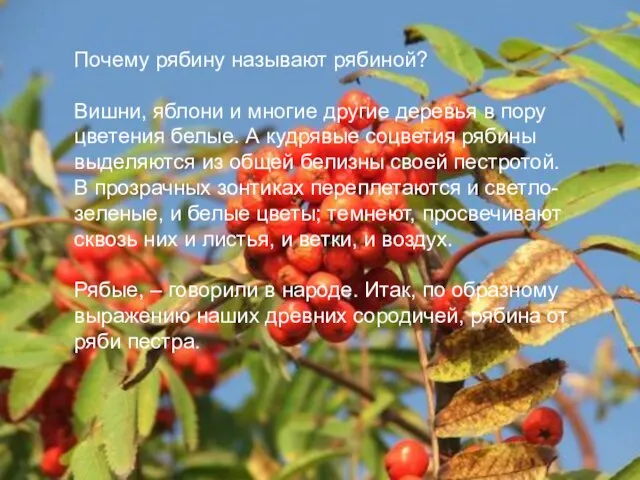 Почему рябину называют рябиной?

Вишни, яблони и многие другие деревья в пору цветения белые. А кудрявые соцветия рябины выделяются из общей белизны своей пестротой. В прозрачных зонтиках переплетаются и светло-зеленые, и белые цветы; темнеют, просвечивают сквозь них и листья, и ветки, и воздух.

Рябые, – говорили в народе. Итак, по образному выражению наших древних сородичей, рябина от ряби пестра.